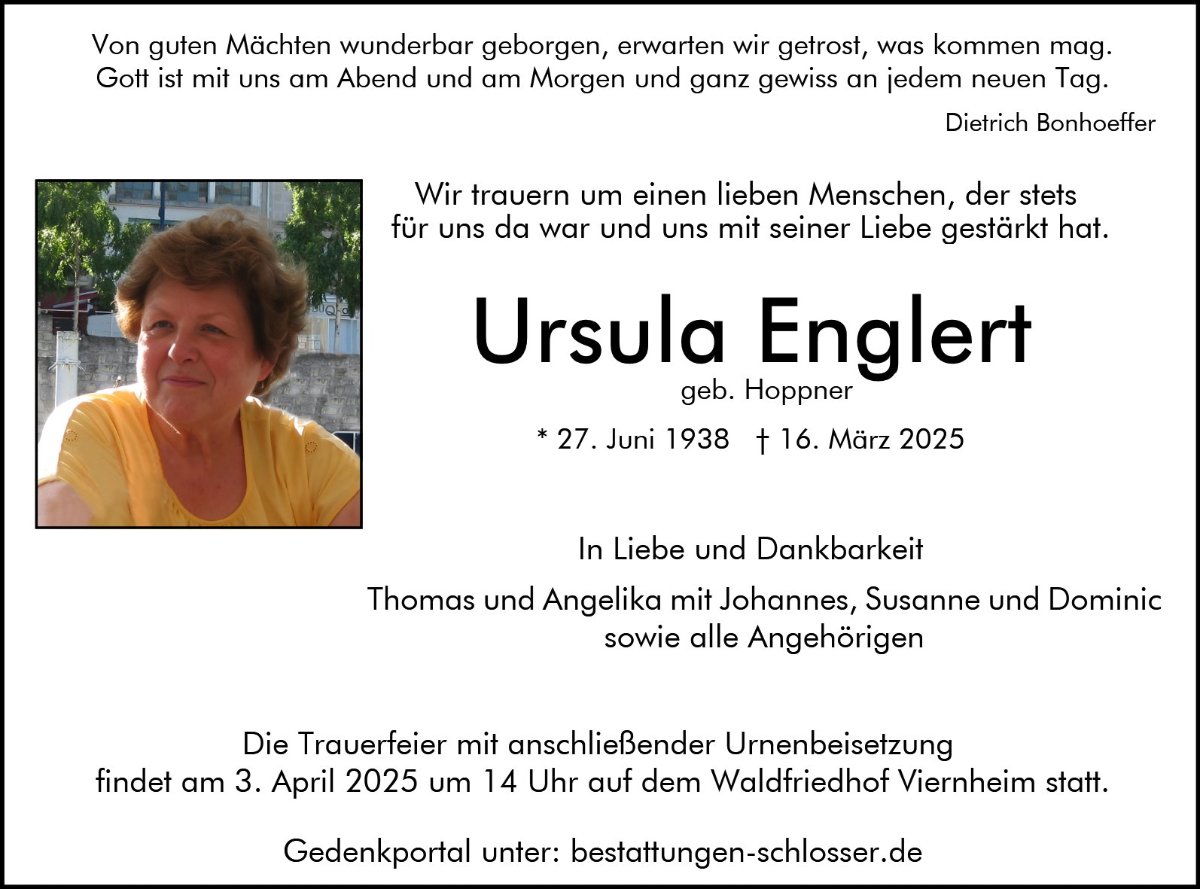 Von guten Mächten wunderbar geborgen, erwarten wir getrost, was kommen mag.
Gott ist mit uns am Abend und am Morgen und ganz gewiss an jedem neuen Tag.

Dietrich Bonhoeffer

Wir trauern um einen lieben Menschen, der stets für uns da war und uns mit seiner Liebe gestärkt hat.

Ursula Englert

geb. Hoppner

* 27. Juni 1938 † 16. März 2025

In Liebe und Dankbarkeit

Thomas und Angelika mit Johannes, Susanne und Dominic
sowie alle Angehörigen

Die Trauerfeier mit anschließender Urnenbeisetzung findet am 3. April 2025 um 14 Uhr auf dem Waldfriedhof Viernheim statt.

Gedenkportal unter: bestattungen-schlosser.de